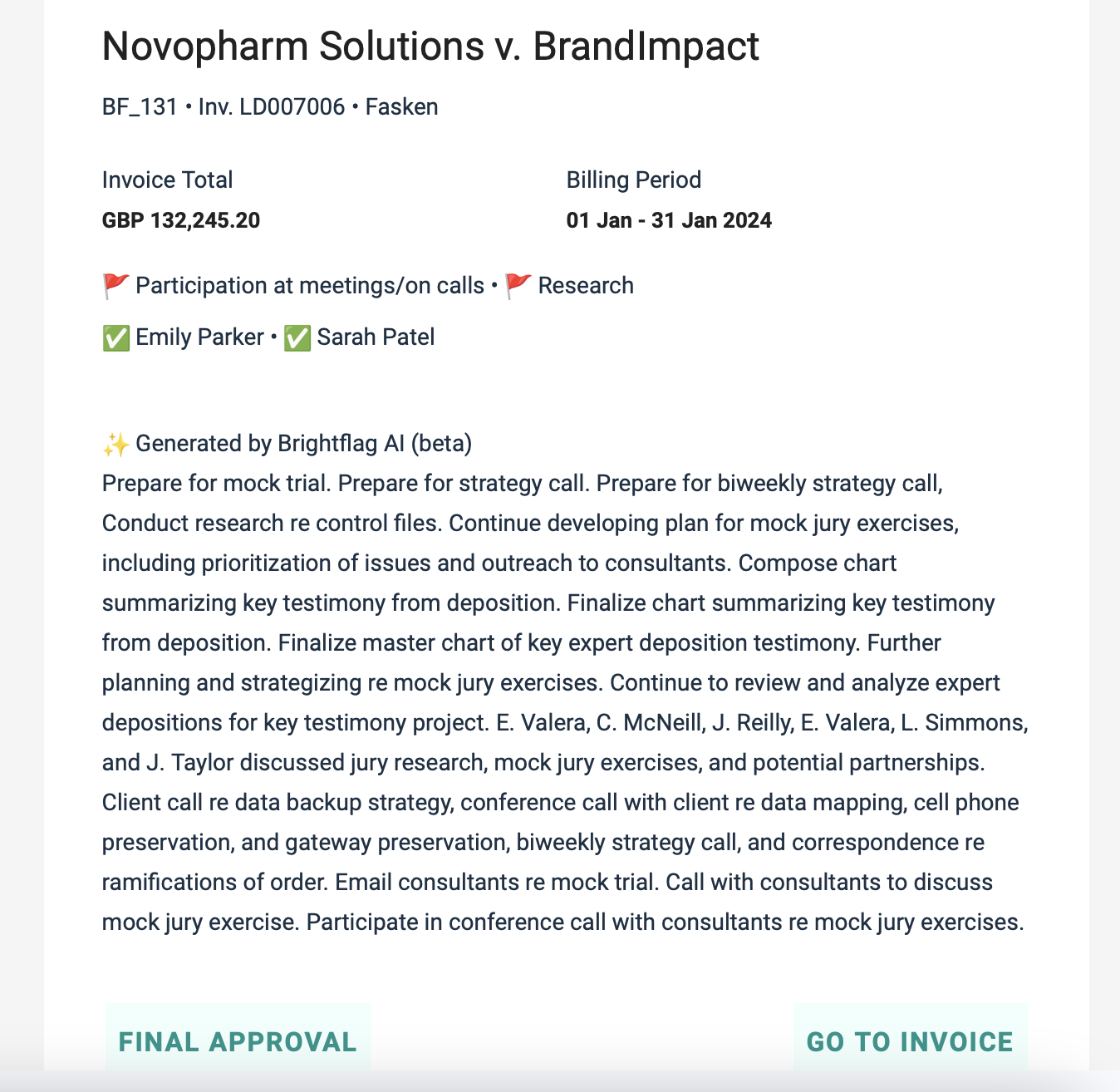 Novopharm Solutions v. BrandImpact

BF_131 • Inv. LD007006 • Fasken

Invoice Total
GBP 132,245.20

Billing Period
01 Jan - 31 Jan 2024

🚩 Participation at meetings/on calls • 🚩 Research

✅ Emily Parker • ✅ Sarah Patel

✨ Generated by Brightflag AI (beta)
Prepare for mock trial. Prepare for strategy call. Prepare for biweekly strategy call, Conduct research re control files. Continue developing plan for mock jury exercises, including prioritization of issues and outreach to consultants. Compose chart summarizing key testimony from deposition. Finalize chart summarizing key testimony from deposition. Finalize master chart of key expert deposition testimony. Further planning and strategizing re mock jury exercises. Continue to review and analyze expert depositions for key testimony project. E. Valera, C. McNeill, J. Reilly, E. Valera, L. Simmons, and J. Taylor discussed jury research, mock jury exercises, and potential partnerships. Client call re data backup strategy, conference call with client re data mapping, cell phone preservation, and gateway preservation, biweekly strategy call, and correspondence re ramifications of order. Email consultants re mock trial. Call with consultants to discuss mock jury exercise. Participate in conference call with consultants re mock jury exercises.

FINAL APPROVAL

GO TO INVOICE